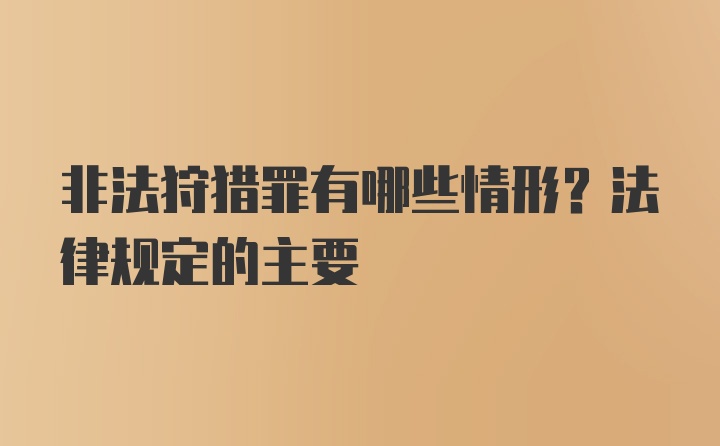 非法狩猎罪有哪些情形？法律规定的主要